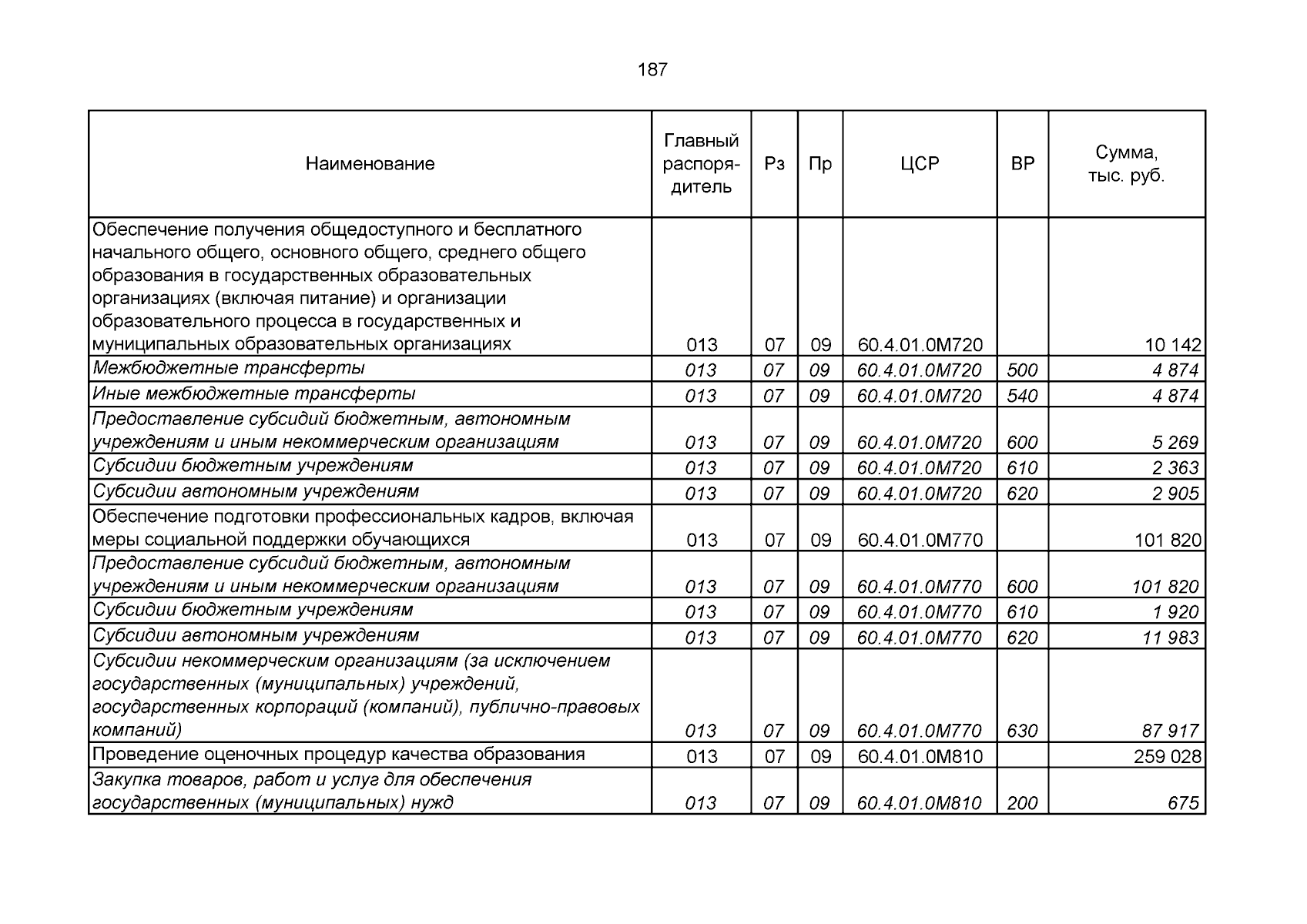 187

| Наименование | Главный распорядитель | Рз | Пр | ЦСР | ВР | Сумма, тыс. руб. |
|---|---|---|---|---|---|---|
| Обеспечение получения общедоступного и бесплатного начального общего, основного общего, среднего общего образования в государственных образовательных организациях (включая питание) и организации образовательного процесса в государственных и муниципальных образовательных организациях | 013 | 07 | 09 | 60.4.01.0М720 | | 10 142 |
| Межбюджетные трансферты | 013 | 07 | 09 | 60.4.01.0М720 | 500 | 4 874 |
| Иные межбюджетные трансферты | 013 | 07 | 09 | 60.4.01.0М720 | 540 | 4 874 |
| Предоставление субсидий бюджетным, автономным учреждениям и иным некоммерческим организациям | 013 | 07 | 09 | 60.4.01.0М720 | 600 | 5 269 |
| Субсидии бюджетным учреждениям | 013 | 07 | 09 | 60.4.01.0М720 | 610 | 2 363 |
| Субсидии автономным учреждениям | 013 | 07 | 09 | 60.4.01.0М720 | 620 | 2 905 |
| Обеспечение подготовки профессиональных кадров, включая меры социальной поддержки обучающихся | 013 | 07 | 09 | 60.4.01.0М770 | | 101 820 |
| Предоставление субсидий бюджетным, автономным учреждениям и иным некоммерческим организациям | 013 | 07 | 09 | 60.4.01.0М770 | 600 | 101 820 |
| Субсидии бюджетным учреждениям | 013 | 07 | 09 | 60.4.01.0М770 | 610 | 1 920 |
| Субсидии автономным учреждениям | 013 | 07 | 09 | 60.4.01.0М770 | 620 | 11 983 |
| Субсидии некоммерческим организациям (за исключением государственных (муниципальных) учреждений, государственных корпораций (компаний), публично-правовых компаний) | 013 | 07 | 09 | 60.4.01.0М770 | 630 | 87 917 |
| Проведение оценочных процедур качества образования | 013 | 07 | 09 | 60.4.01.0М810 | | 259 028 |
| Закупка товаров, работ и услуг для обеспечения государственных (муниципальных) нужд | 013 | 07 | 09 | 60.4.01.0М810 | 200 | 675 |